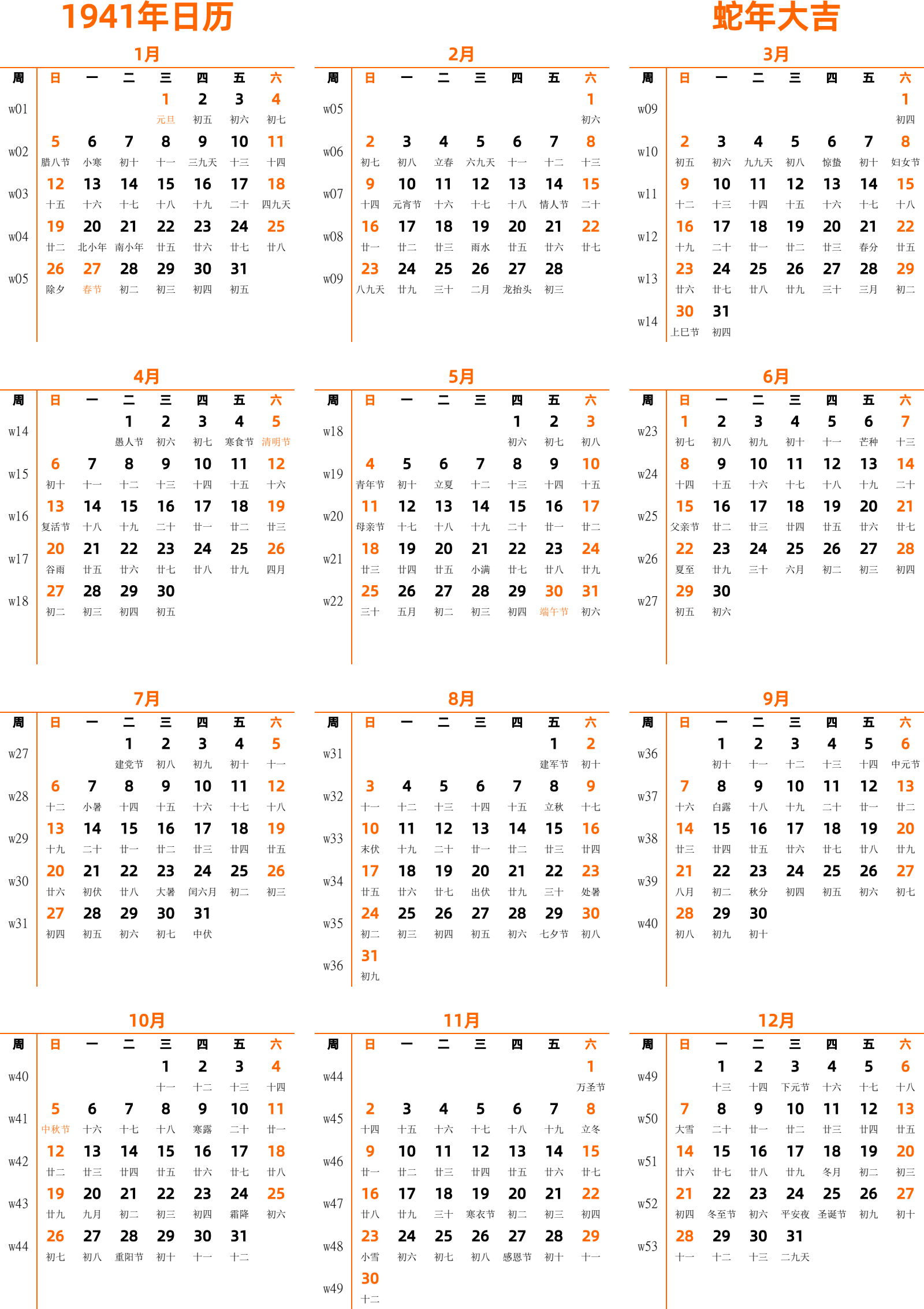 1941年日历

蛇年大吉

1月

| 周 | 日 | 一 | 二 | 三 | 四 | 五 | 六 |
|---|---|---|---|---|---|---|---|
| w01 | | | | 1 元旦 | 2 初五 | 3 初六 | 4 初七 |
| w02 | 5 腊八节 | 6 小寒 | 7 初十 | 8 十一 | 9 三九天 | 10 十三 | 11 十四 |
| w03 | 12 十五 | 13 十六 | 14 十七 | 15 十八 | 16 十九 | 17 二十 | 18 四九天 |
| w04 | 19 廿二 | 20 北小年 | 21 南小年 | 22 廿五 | 23 廿六 | 24 廿七 | 25 廿八 |
| w05 | 26 除夕 | 27 春节 | 28 初二 | 29 初三 | 30 初四 | 31 初五 | |

2月

| 周 | 日 | 一 | 二 | 三 | 四 | 五 | 六 |
|---|---|---|---|---|---|---|---|
| w05 | | | | | | | 1 初六 |
| w06 | 2 初七 | 3 初八 | 4 立春 | 5 六九天 | 6 十一 | 7 十二 | 8 十三 |
| w07 | 9 十四 | 10 元宵节 | 11 十六 | 12 十七 | 13 十八 | 14 情人节 | 15 二十 |
| w08 | 16 廿一 | 17 廿二 | 18 廿三 | 19 雨水 | 20 廿五 | 21 廿六 | 22 廿七 |
| w09 | 23 八九天 | 24 廿九 | 25 三十 | 26 二月 | 27 龙抬头 | 28 初三 | |

3月

| 周 | 日 | 一 | 二 | 三 | 四 | 五 | 六 |
|---|---|---|---|---|---|---|---|
| w09 | | | | | | | 1 初四 |
| w10 | 2 初五 | 3 初六 | 4 九九天 | 5 初八 | 6 惊蛰 | 7 初十 | 8 妇女节 |
| w11 | 9 十二 | 10 十三 | 11 十四 | 12 十五 | 13 十六 | 14 十七 | 15 十八 |
| w12 | 16 十九 | 17 二十 | 18 廿一 | 19 廿二 | 20 廿三 | 21 春分 | 22 廿五 |
| w13 | 23 廿六 | 24 廿七 | 25 廿八 | 26 廿九 | 27 三十 | 28 三月 | 29 初二 |
| w14 | 30 上巳节 | 31 初四 | | | | | |

4月

| 周 | 日 | 一 | 二 | 三 | 四 | 五 | 六 |
|---|---|---|---|---|---|---|---|
| w14 | | | 1 愚人节 | 2 初六 | 3 初七 | 4 寒食节 | 5 清明节 |
| w15 | 6 初十 | 7 十一 | 8 十二 | 9 十三 | 10 十四 | 11 十五 | 12 十六 |
| w16 | 13 复活节 | 14 十八 | 15 十九 | 16 二十 | 17 廿一 | 18 廿二 | 19 廿三 |
| w17 | 20 谷雨 | 21 廿五 | 22 廿六 | 23 廿七 | 24 廿八 | 25 廿九 | 26 四月 |
| w18 | 27 初二 | 28 初三 | 29 初四 | 30 初五 | | | |

5月

| 周 | 日 | 一 | 二 | 三 | 四 | 五 | 六 |
|---|---|---|---|---|---|---|---|
| w18 | | | | | 1 初六 | 2 初七 | 3 初八 |
| w19 | 4 青年节 | 5 初十 | 6 立夏 | 7 十二 | 8 十三 | 9 十四 | 10 十五 |
| w20 | 11 母亲节 | 12 十七 | 13 十八 | 14 十九 | 15 二十 | 16 廿一 | 17 廿二 |
| w21 | 18 廿三 | 19 廿四 | 20 廿五 | 21 小满 | 22 廿七 | 23 廿八 | 24 廿九 |
| w22 | 25 三十 | 26 五月 | 27 初二 | 28 初三 | 29 初四 | 30 端午节 | 31 初六 |

6月

| 周 | 日 | 一 | 二 | 三 | 四 | 五 | 六 |
|---|---|---|---|---|---|---|---|
| w23 | 1 初七 | 2 初八 | 3 初九 | 4 初十 | 5 十一 | 6 芒种 | 7 十三 |
| w24 | 8 十四 | 9 十五 | 10 十六 | 11 十七 | 12 十八 | 13 十九 | 14 二十 |
| w25 | 15 父亲节 | 16 廿二 | 17 廿三 | 18 廿四 | 19 廿五 | 20 廿六 | 21 廿七 |
| w26 | 22 夏至 | 23 廿九 | 24 三十 | 25 六月 | 26 初二 | 27 初三 | 28 初四 |
| w27 | 29 初五 | 30 初六 | | | | | |

7月

| 周 | 日 | 一 | 二 | 三 | 四 | 五 | 六 |
|---|---|---|---|---|---|---|---|
| w27 | | | 1 建党节 | 2 初八 | 3 初九 | 4 初十 | 5 十一 |
| w28 | 6 十二 | 7 小暑 | 8 十四 | 9 十五 | 10 十六 | 11 十七 | 12 十八 |
| w29 | 13 十九 | 14 二十 | 15 廿一 | 16 廿二 | 17 廿三 | 18 廿四 | 19 廿五 |
| w30 | 20 廿六 | 21 初伏 | 22 廿八 | 23 大暑 | 24 闰六月 | 25 初二 | 26 初三 |
| w31 | 27 初四 | 28 初五 | 29 初六 | 30 初七 | 31 中伏 | | |

8月

| 周 | 日 | 一 | 二 | 三 | 四 | 五 | 六 |
|---|---|---|---|---|---|---|---|
| w31 | | | | | | 1 建军节 | 2 初十 |
| w32 | 3 十一 | 4 十二 | 5 十三 | 6 十四 | 7 十五 | 8 立秋 | 9 十七 |
| w33 | 10 末伏 | 11 十九 | 12 二十 | 13 廿一 | 14 廿二 | 15 廿三 | 16 廿四 |
| w34 | 17 廿五 | 18 廿六 | 19 廿七 | 20 出伏 | 21 廿九 | 22 三十 | 23 处暑 |
| w35 | 24 初二 | 25 初三 | 26 初四 | 27 初五 | 28 初六 | 29 七夕节 | 30 初八 |
| w36 | 31 初九 | | | | | | |

9月

| 周 | 日 | 一 | 二 | 三 | 四 | 五 | 六 |
|---|---|---|---|---|---|---|---|
| w36 | | 1 初十 | 2 十一 | 3 十二 | 4 十三 | 5 十四 | 6 中元节 |
| w37 | 7 十六 | 8 白露 | 9 十八 | 10 十九 | 11 二十 | 12 廿一 | 13 廿二 |
| w38 | 14 廿三 | 15 廿四 | 16 廿五 | 17 廿六 | 18 廿七 | 19 廿八 | 20 廿九 |
| w39 | 21 八月 | 22 初二 | 23 秋分 | 24 初四 | 25 初五 | 26 初六 | 27 初七 |
| w40 | 28 初八 | 29 初九 | 30 初十 | | | | |

10月

| 周 | 日 | 一 | 二 | 三 | 四 | 五 | 六 |
|---|---|---|---|---|---|---|---|
| w40 | | | | 1 十一 | 2 十二 | 3 十三 | 4 十四 |
| w41 | 5 中秋节 | 6 十六 | 7 十七 | 8 十八 | 9 寒露 | 10 二十 | 11 廿一 |
| w42 | 12 廿二 | 13 廿三 | 14 廿四 | 15 廿五 | 16 廿六 | 17 廿七 | 18 廿八 |
| w43 | 19 廿九 | 20 九月 | 21 初二 | 22 初三 | 23 初四 | 24 霜降 | 25 初六 |
| w44 | 26 初七 | 27 初八 | 28 重阳节 | 29 初十 | 30 十一 | 31 十二 | |

11月

| 周 | 日 | 一 | 二 | 三 | 四 | 五 | 六 |
|---|---|---|---|---|---|---|---|
| w44 | | | | | | | 1 万圣节 |
| w45 | 2 十四 | 3 十五 | 4 十六 | 5 十七 | 6 十八 | 7 十九 | 8 立冬 |
| w46 | 9 廿一 | 10 廿二 | 11 廿三 | 12 廿四 | 13 廿五 | 14 廿六 | 15 廿七 |
| w47 | 16 廿八 | 17 廿九 | 18 三十 | 19 寒衣节 | 20 初二 | 21 初三 | 22 初四 |
| w48 | 23 小雪 | 24 初六 | 25 初七 | 26 初八 | 27 感恩节 | 28 初十 | 29 十一 |
| w49 | 30 十二 | | | | | | |

12月

| 周 | 日 | 一 | 二 | 三 | 四 | 五 | 六 |
|---|---|---|---|---|---|---|---|
| w49 | | 1 十三 | 2 十四 | 3 下元节 | 4 十六 | 5 十七 | 6 十八 |
| w50 | 7 大雪 | 8 二十 | 9 廿一 | 10 廿二 | 11 廿三 | 12 廿四 | 13 廿五 |
| w51 | 14 廿六 | 15 廿七 | 16 廿八 | 17 廿九 | 18 冬月 | 19 初二 | 20 初三 |
| w52 | 21 初四 | 22 冬至节 | 23 初六 | 24 平安夜 | 25 圣诞节 | 26 初九 | 27 初十 |
| w53 | 28 十一 | 29 十二 | 30 十三 | 31 二九天 | | | |